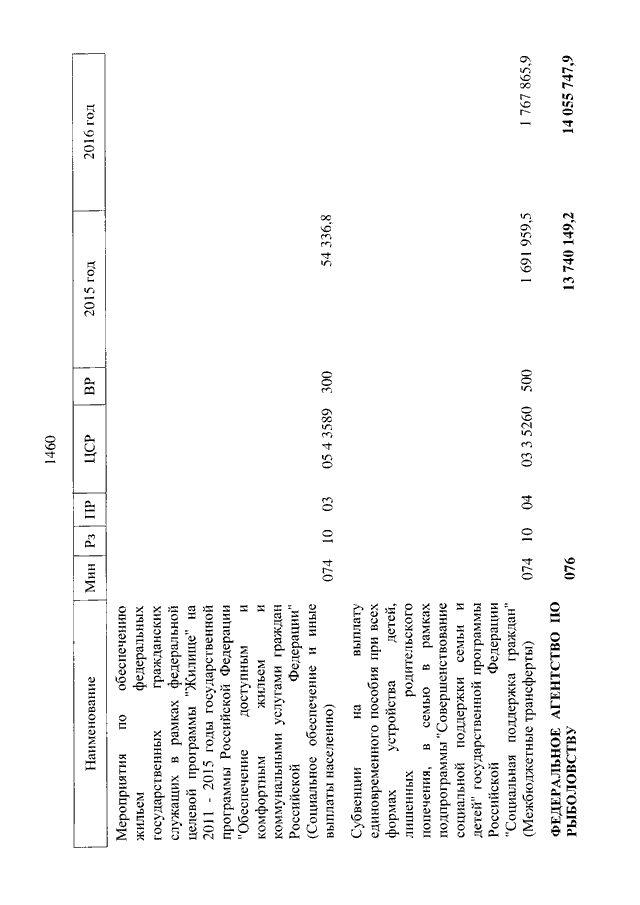 1460

| Наименование | Мин | Рз | ПР | ЦСР | ВР | 2015 год | 2016 год |
|---|---|---|---|---|---|---|---|
| Мероприятия по обеспечению жильем федеральных государственных гражданских служащих в рамках федеральной целевой программы "Жилище" на 2011 - 2015 годы государственной программы Российской Федерации "Обеспечение доступным и комфортным жильем и коммунальными услугами граждан Российской Федерации" (Социальное обеспечение и иные выплаты населению) | 074 | 10 | 03 | 05 4 3589 | 300 | 54 336,8 | |
| Субвенции на выплату единовременного пособия при всех формах устройства детей, лишенных родительского попечения, в семью в рамках подпрограммы "Совершенствование социальной поддержки семьи и детей" государственной программы Российской Федерации "Социальная поддержка граждан" (Межбюджетные трансферты) | 074 | 10 | 04 | 03 3 5260 | 500 | 1 691 959,5 | 1 767 865,9 |
| **ФЕДЕРАЛЬНОЕ АГЕНТСТВО ПО РЫБОЛОВСТВУ** | **076** | | | | | **13 740 149,2** | **14 055 747,9** |